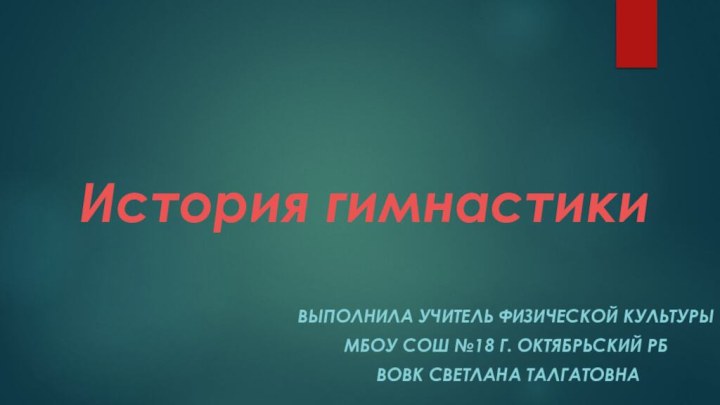 История гимнастики

ВЫПОЛНИЛА УЧИТЕЛЬ ФИЗИЧЕСКОЙ КУЛЬТУРЫ
МБОУ СОШ №18 Г. ОКТЯБРЬСКИЙ РБ
ВОВК СВЕТЛАНА ТАЛГАТОВНА